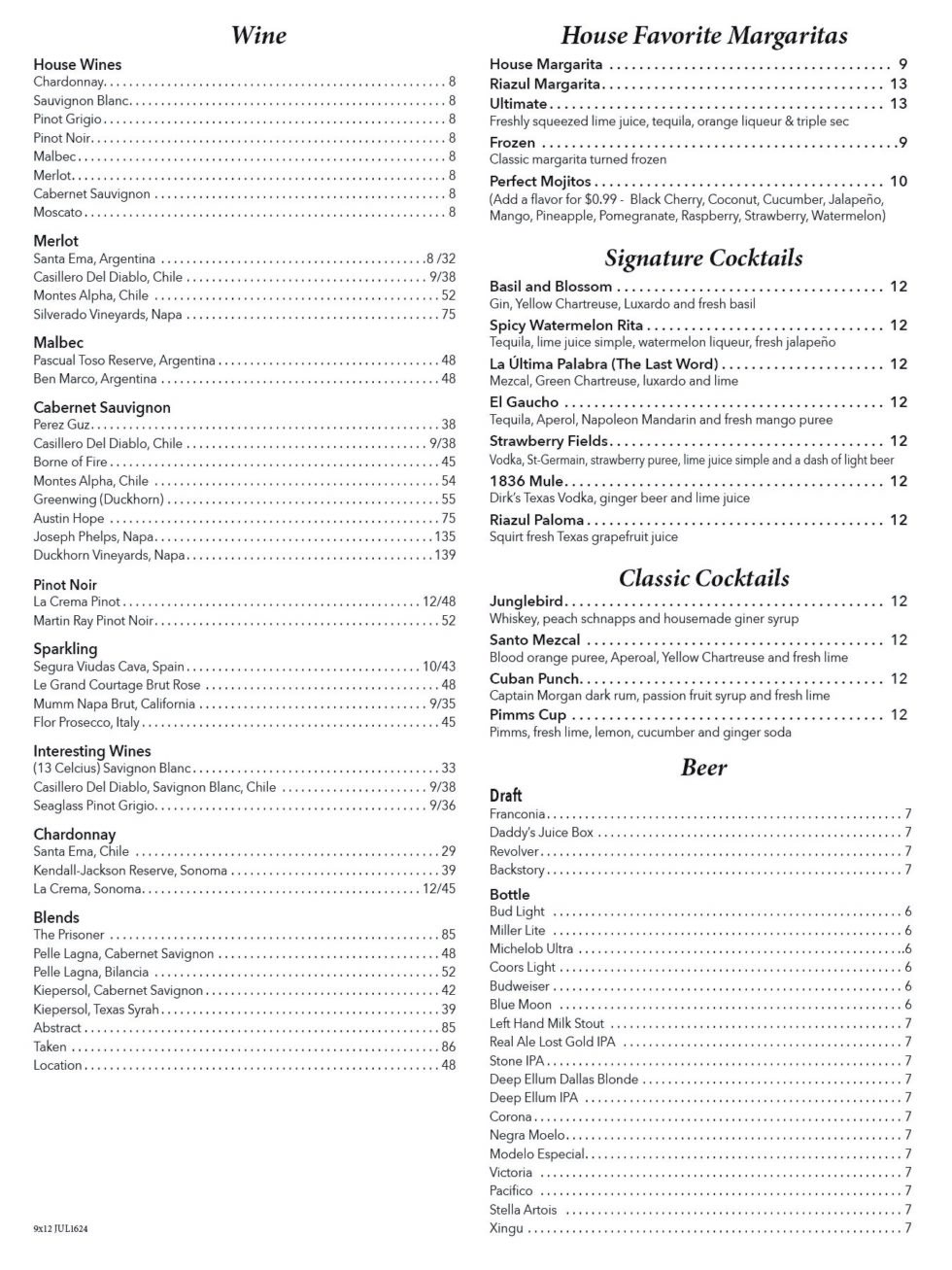 Wine

House Wines
Chardonnay 8
Sauvignon Blanc 8
Pinot Grigio 8
Pinot Noir 8
Malbec 8
Merlot 8
Cabernet Sauvignon 8
Moscato 8

Merlot
Santa Ema, Argentina 8 /32
Casillero Del Diablo, Chile 9/38
Montes Alpha, Chile 52
Silverado Vineyards, Napa 75

Malbec
Pascual Toso Reserve, Argentina 48
Ben Marco, Argentina 48

Cabernet Sauvignon
Perez Guz 38
Casillero Del Diablo, Chile 9/38
Borne of Fire 45
Montes Alpha, Chile 54
Greenwing (Duckhorn) 55
Austin Hope 75
Joseph Phelps, Napa 135
Duckhorn Vineyards, Napa 139

Pinot Noir
La Crema Pinot 12/48
Martin Ray Pinot Noir 52

Sparkling
Segura Viudas Cava, Spain 10/43
Le Grand Courtage Brut Rose 48
Mumm Napa Brut, California 9/35
Flor Prosecco, Italy 45

Interesting Wines
(13 Celcius) Savignon Blanc 33
Casillero Del Diablo, Savignon Blanc, Chile 9/38
Seaglass Pinot Grigio 9/36

Chardonnay
Santa Ema, Chile 29
Kendall-Jackson Reserve, Sonoma 39
La Crema, Sonoma 12/45

Blends
The Prisoner 85
Pelle Lagna, Cabernet Savignon 48
Pelle Lagna, Bilancia 52
Kiepersol, Cabernet Savignon 42
Kiepersol, Texas Syrah 39
Abstract 85
Taken 86
Location 48

9x12 JUL1624

House Favorite Margaritas

House Margarita 9
Riazul Margarita 13
Ultimate 13
Freshly squeezed lime juice, tequila, orange liqueur & triple sec
Frozen 9
Classic margarita turned frozen
Perfect Mojitos 10
(Add a flavor for $0.99 - Black Cherry, Coconut, Cucumber, Jalapeño, Mango, Pineapple, Pomegranate, Raspberry, Strawberry, Watermelon)

Signature Cocktails

Basil and Blossom 12
Gin, Yellow Chartreuse, Luxardo and fresh basil
Spicy Watermelon Rita 12
Tequila, lime juice simple, watermelon liqueur, fresh jalapeño
La Última Palabra (The Last Word) 12
Mezcal, Green Chartreuse, luxardo and lime
El Gaucho 12
Tequila, Aperol, Napoleon Mandarin and fresh mango puree
Strawberry Fields 12
Vodka, St-Germain, strawberry puree, lime juice simple and a dash of light beer
1836 Mule 12
Dirk's Texas Vodka, ginger beer and lime juice
Riazul Paloma 12
Squirt fresh Texas grapefruit juice

Classic Cocktails

Junglebird 12
Whiskey, peach schnapps and housemade giner syrup
Santo Mezcal 12
Blood orange puree, Aperoal, Yellow Chartreuse and fresh lime
Cuban Punch 12
Captain Morgan dark rum, passion fruit syrup and fresh lime
Pimms Cup 12
Pimms, fresh lime, lemon, cucumber and ginger soda

Beer

Draft
Franconia 7
Daddy's Juice Box 7
Revolver 7
Backstory 7

Bottle
Bud Light 6
Miller Lite 6
Michelob Ultra 6
Coors Light 6
Budweiser 6
Blue Moon 6
Left Hand Milk Stout 7
Real Ale Lost Gold IPA 7
Stone IPA 7
Deep Ellum Dallas Blonde 7
Deep Ellum IPA 7
Corona 7
Negra Moelo 7
Modelo Especial 7
Victoria 7
Pacifico 7
Stella Artois 7
Xingu 7